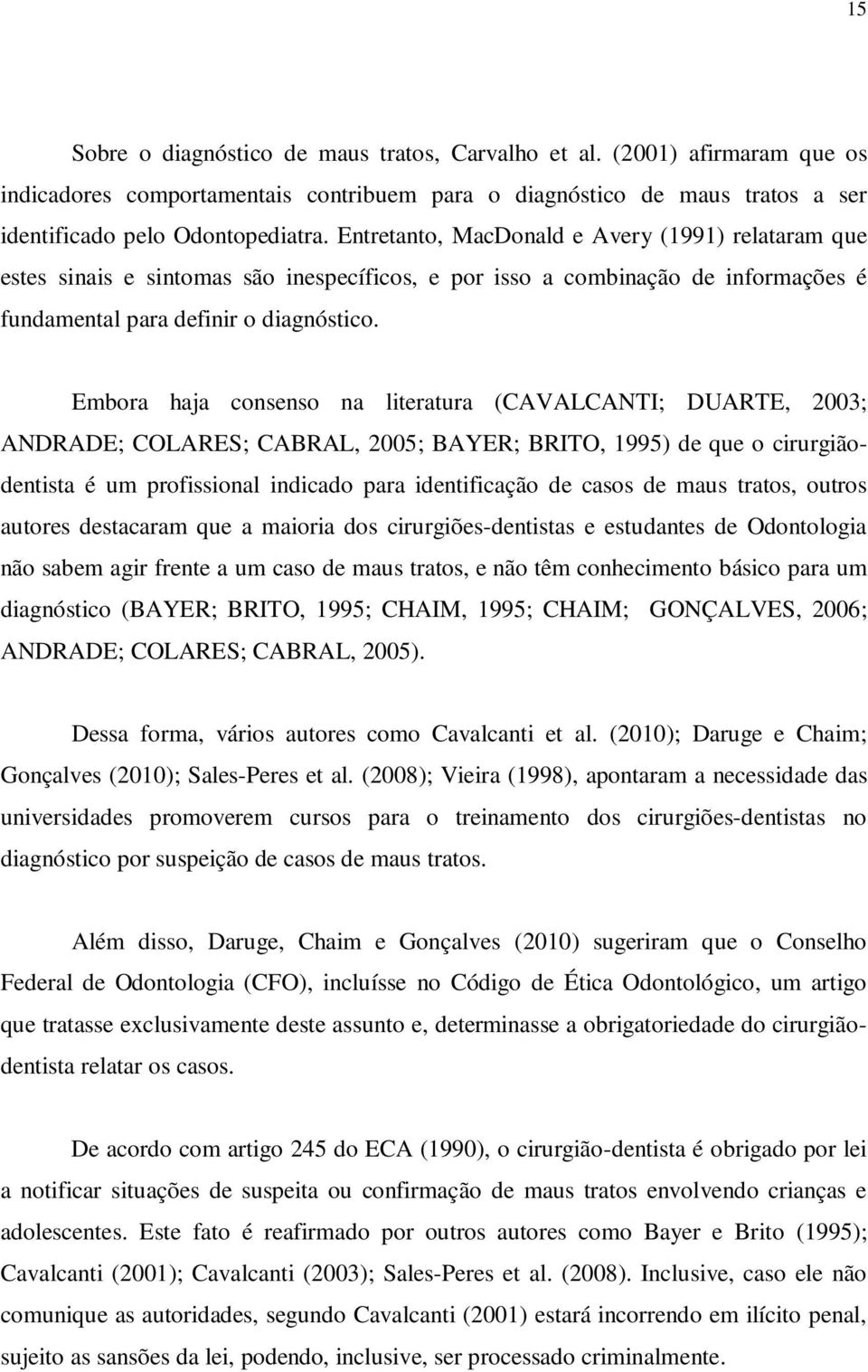 15

Sobre o diagnóstico de maus tratos, Carvalho et al. (2001) afirmaram que os indicadores comportamentais contribuem para o diagnóstico de maus tratos a ser identificado pelo Odontopediatra. Entretanto, MacDonald e Avery (1991) relataram que estes sinais e sintomas são inespecíficos, e por isso a combinação de informações é fundamental para definir o diagnóstico.

Embora haja consenso na literatura (CAVALCANTI; DUARTE, 2003; ANDRADE; COLARES; CABRAL, 2005; BAYER; BRITO, 1995) de que o cirurgião-dentista é um profissional indicado para identificação de casos de maus tratos, outros autores destacaram que a maioria dos cirurgiões-dentistas e estudantes de Odontologia não sabem agir frente a um caso de maus tratos, e não têm conhecimento básico para um diagnóstico (BAYER; BRITO, 1995; CHAIM, 1995; CHAIM; GONÇALVES, 2006; ANDRADE; COLARES; CABRAL, 2005).

Dessa forma, vários autores como Cavalcanti et al. (2010); Daruge e Chaim; Gonçalves (2010); Sales-Peres et al. (2008); Vieira (1998), apontaram a necessidade das universidades promoverem cursos para o treinamento dos cirurgiões-dentistas no diagnóstico por suspeição de casos de maus tratos.

Além disso, Daruge, Chaim e Gonçalves (2010) sugeriram que o Conselho Federal de Odontologia (CFO), incluísse no Código de Ética Odontológico, um artigo que tratasse exclusivamente deste assunto e, determinasse a obrigatoriedade do cirurgião-dentista relatar os casos.

De acordo com artigo 245 do ECA (1990), o cirurgião-dentista é obrigado por lei a notificar situações de suspeita ou confirmação de maus tratos envolvendo crianças e adolescentes. Este fato é reafirmado por outros autores como Bayer e Brito (1995); Cavalcanti (2001); Cavalcanti (2003); Sales-Peres et al. (2008). Inclusive, caso ele não comunique as autoridades, segundo Cavalcanti (2001) estará incorrendo em ilícito penal, sujeito as sansões da lei, podendo, inclusive, ser processado criminalmente.